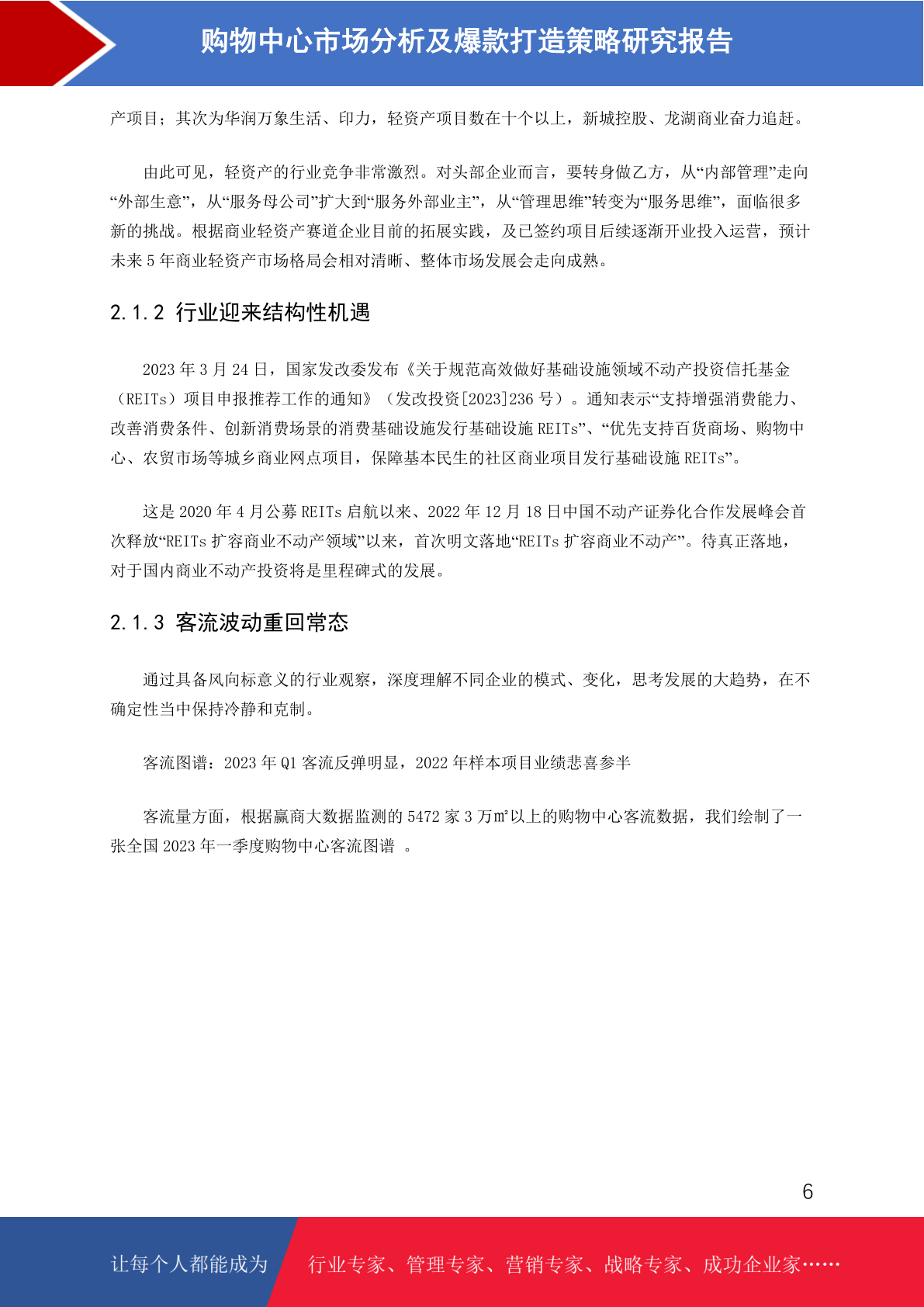 购物中心市场分析及爆款打造策略研究报告

产项目；其次为华润万象生活、印力，轻资产项目数在十个以上，新城控股、龙湖商业奋力追赶。

由此可见，轻资产的行业竞争非常激烈。对头部企业而言，要转身做乙方，从“内部管理”走向“外部生意”，从“服务母公司”扩大到“服务外部业主”，从“管理思维”转变为“服务思维”，面临很多新的挑战。根据商业轻资产赛道企业目前的拓展实践，及已签约项目后续逐渐开业投入运营，预计未来 5 年商业轻资产市场格局会相对清晰、整体市场发展会走向成熟。

2.1.2 行业迎来结构性机遇

2023 年 3 月 24 日，国家发改委发布《关于规范高效做好基础设施领域不动产投资信托基金（REITs）项目申报推荐工作的通知》（发改投资[2023]236 号）。通知表示“支持增强消费能力、改善消费条件、创新消费场景的消费基础设施发行基础设施 REITs”、“优先支持百货商场、购物中心、农贸市场等城乡商业网点项目，保障基本民生的社区商业项目发行基础设施 REITs”。

这是 2020 年 4 月公募 REITs 启航以来、2022 年 12 月 18 日中国不动产证券化合作发展峰会首次释放“REITs 扩容商业不动产领域”以来，首次明文落地“REITs 扩容商业不动产”。待真正落地，对于国内商业不动产投资将是里程碑式的发展。

2.1.3 客流波动重回常态

通过具备风向标意义的行业观察，深度理解不同企业的模式、变化，思考发展的大趋势，在不确定性当中保持冷静和克制。

客流图谱：2023 年 Q1 客流反弹明显，2022 年样本项目业绩悲喜参半

客流量方面，根据赢商大数据监测的 5472 家 3 万㎡以上的购物中心客流数据，我们绘制了一张全国 2023 年一季度购物中心客流图谱 。

6

让每个人都能成为 行业专家、管理专家、营销专家、战略专家、成功企业家……